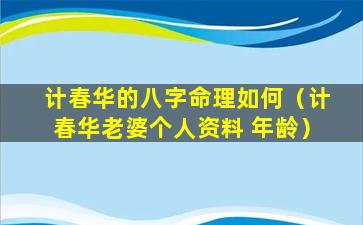 计春华的八字命理如何（计春华老婆个人资料 年龄）